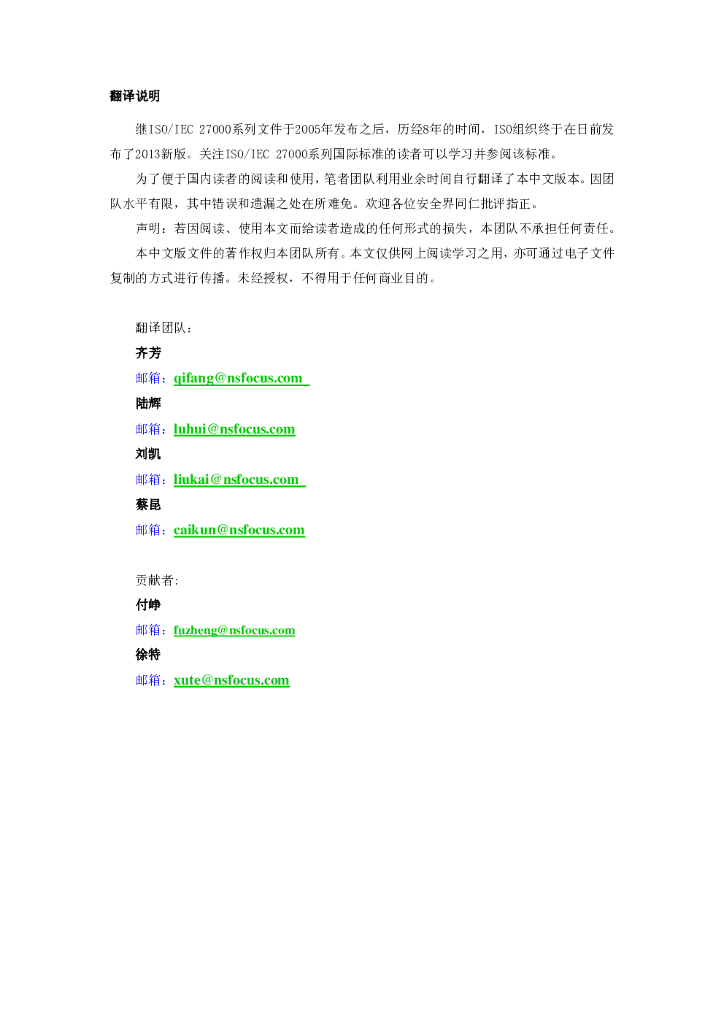 翻译说明

继ISO/IEC 27000系列文件于2005年发布之后，历经8年的时间，ISO组织终于在日前发布了2013新版。关注ISO/IEC 27000系列国际标准的读者可以学习并参阅该标准。

为了便于国内读者的阅读和使用，笔者团队利用业余时间自行翻译了本中文版本。因团队水平有限，其中错误和遗漏之处在所难免。欢迎各位安全界同仁批评指正。

声明：若因阅读、使用本文而给读者造成的任何形式的损失，本团队不承担任何责任。

本中文版文件的著作权归本团队所有。本文仅供网上阅读学习之用，亦可通过电子文件复制的方式进行传播。未经授权，不得用于任何商业目的。

翻译团队：
齐芳
邮箱：qifang@nsfocus.com
陆辉
邮箱：luhui@nsfocus.com
刘凯
邮箱：liukai@nsfocus.com
蔡昆
邮箱：caikun@nsfocus.com

贡献者：
付峥
邮箱：fuzheng@nsfocus.com
徐特
邮箱：xute@nsfocus.com